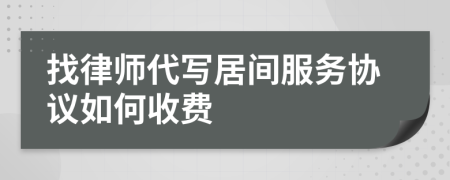 找律师代写居间服务协议如何收费